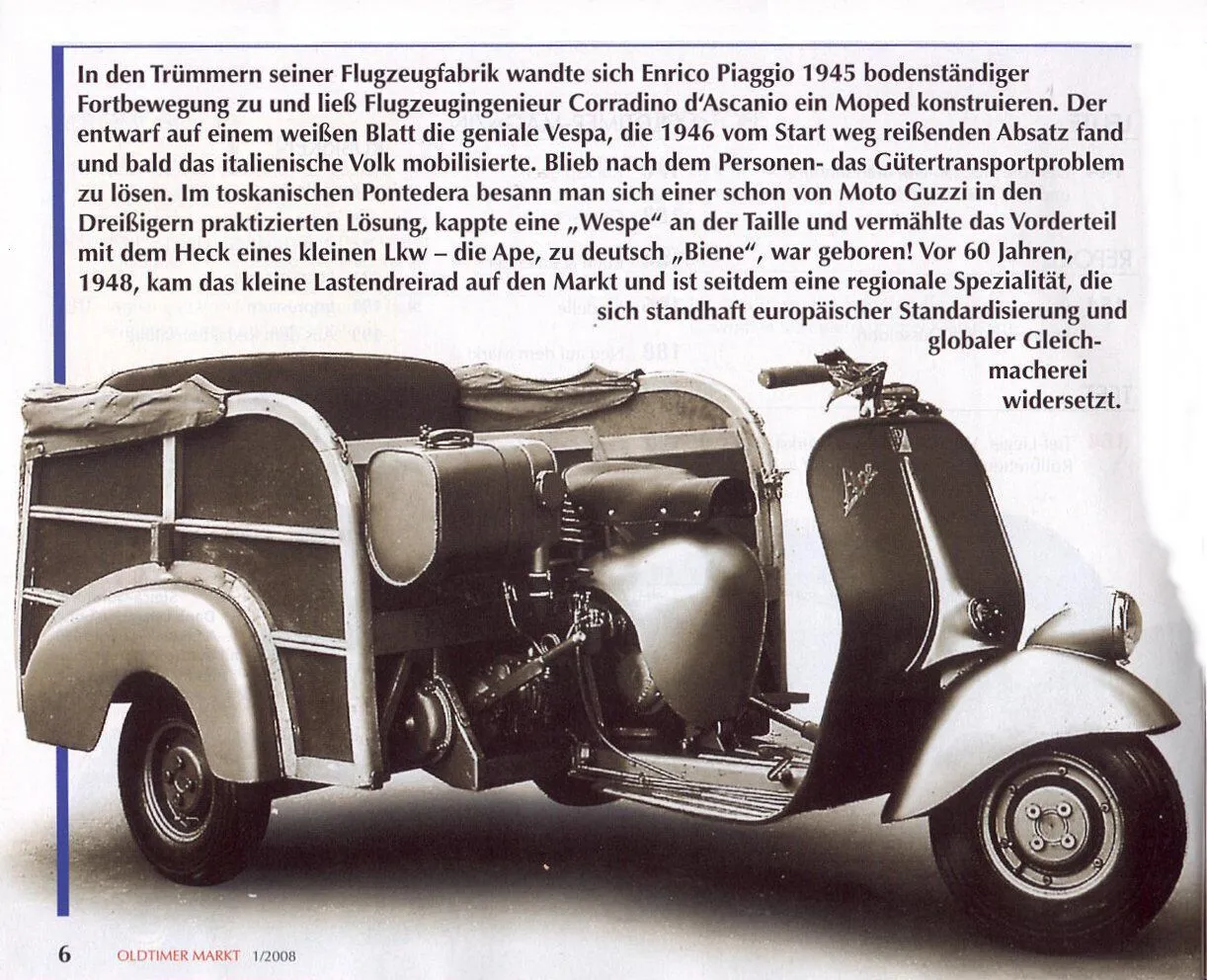 In den Trümmern seiner Flugzeugfabrik wandte sich Enrico Piaggio 1945 bodenständiger Fortbewegung zu und ließ Flugzeugingenieur Corradino d'Ascanio ein Moped konstruieren. Der entwarf auf einem weißen Blatt die geniale Vespa, die 1946 vom Start weg reißenden Absatz fand und bald das italienische Volk mobilisierte. Blieb nach dem Personen- das Gütertransportproblem zu lösen. Im toskanischen Pontedera besann man sich einer schon von Moto Guzzi in den Dreißigern praktizierten Lösung, kappte eine „Wespe" an der Taille und vermählte das Vorderteil mit dem Heck eines kleinen Lkw – die Ape, zu deutsch „Biene", war geboren! Vor 60 Jahren, 1948, kam das kleine Lastendreirad auf den Markt und ist seitdem eine regionale Spezialität, die sich standhaft europäischer Standardisierung und globaler Gleichmacherei widersetzt.

6 OLDTIMER MARKT 1/2008